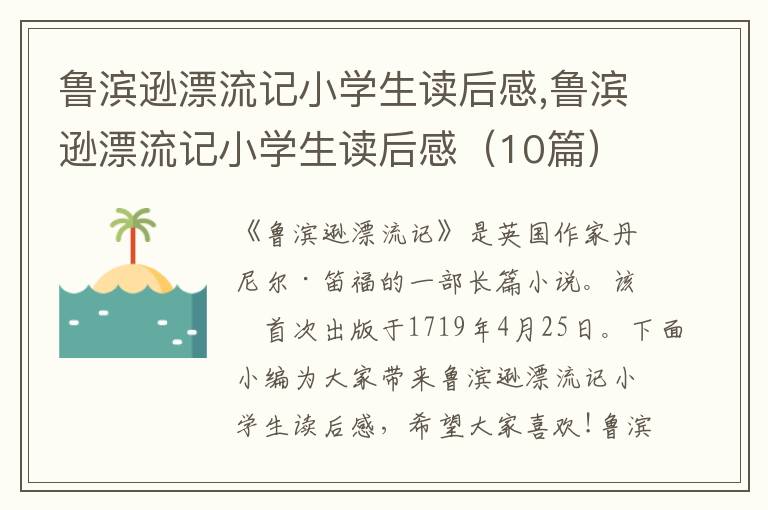 鲁滨逊漂流记小学生读后感,鲁滨逊漂流记小学生读后感（10篇）

《鲁滨逊漂流记》是英国作家丹尼尔·笛福的一部长篇小说。该 首次出版于1719年4月25日。下面小编为大家带来鲁滨逊漂流记小学生读后感，希望大家喜欢！鲁滨